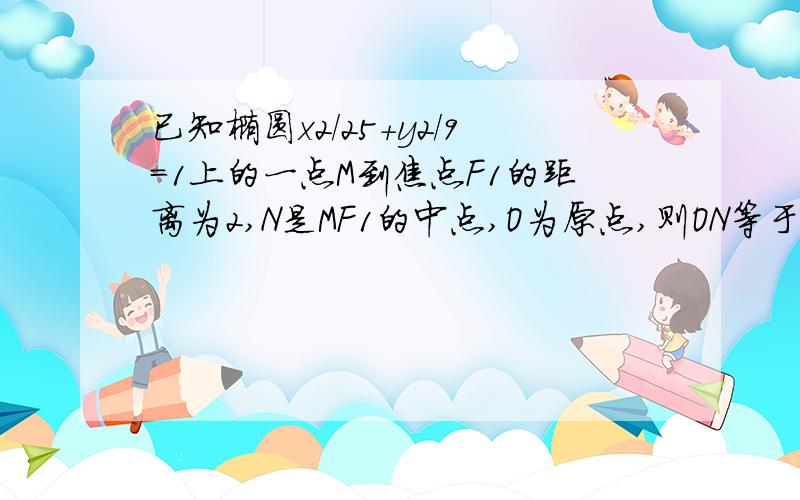 已知椭圆x2/25+y2/9=1上的一点M到焦点F1的距离为2,N是MF1的中点,O为原点,则ON等于